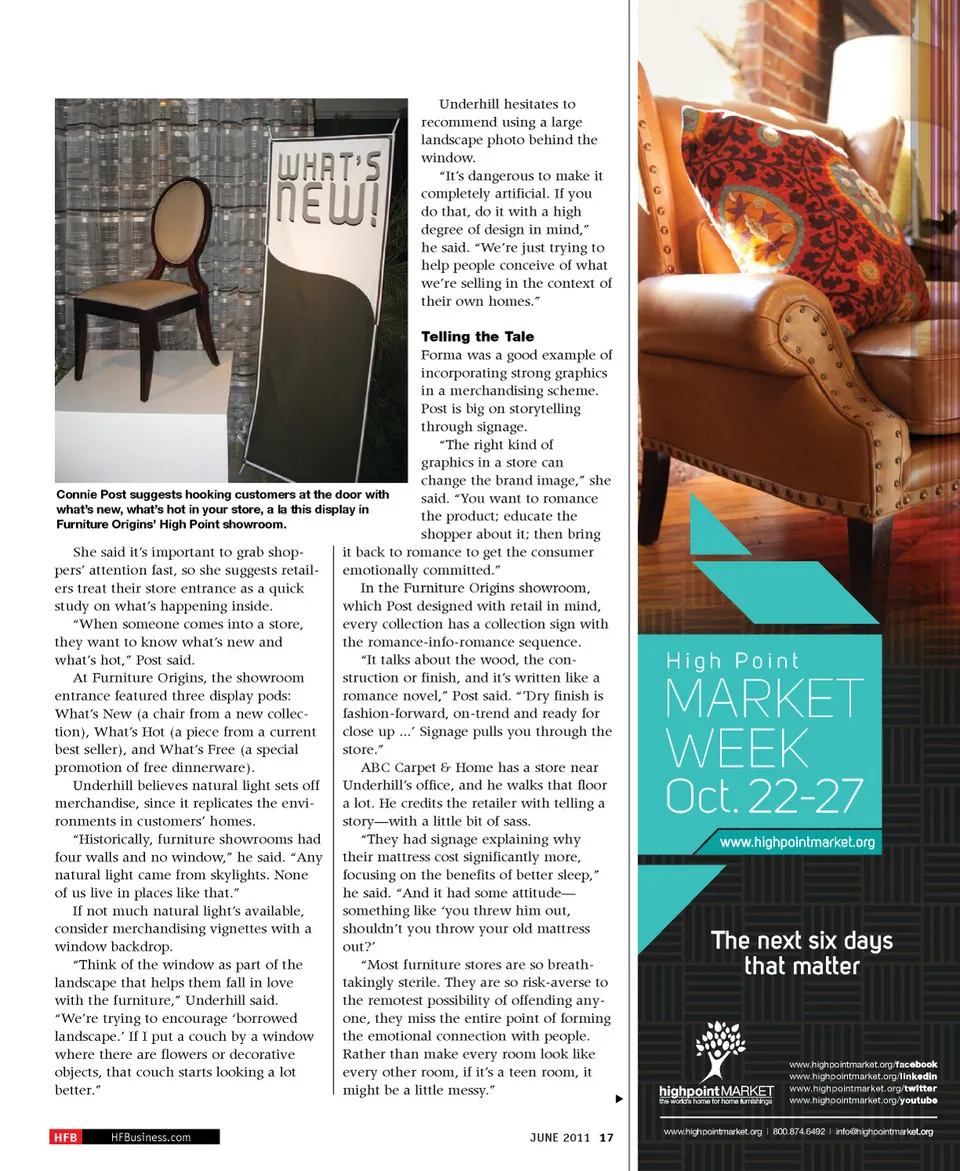 WHAT'S NEW!

Connie Post suggests hooking customers at the door with what's new, what's hot in your store, a la this display in Furniture Origins' High Point showroom.

She said it's important to grab shoppers' attention fast, so she suggests retailers treat their store entrance as a quick study on what's happening inside.

"When someone comes into a store, they want to know what's new and what's hot," Post said.

At Furniture Origins, the showroom entrance featured three display pods: What's New (a chair from a new collection), What's Hot (a piece from a current best seller), and What's Free (a special promotion of free dinnerware).

Underhill believes natural light sets off merchandise, since it replicates the environments in customers' homes.

"Historically, furniture showrooms had four walls and no window," he said. "Any natural light came from skylights. None of us live in places like that."

If not much natural light's available, consider merchandising vignettes with a window backdrop.

"Think of the window as part of the landscape that helps them fall in love with the furniture," Underhill said. "We're trying to encourage 'borrowed landscape.' If I put a couch by a window where there are flowers or decorative objects, that couch starts looking a lot better."

Underhill hesitates to recommend using a large landscape photo behind the window.

"It's dangerous to make it completely artificial. If you do that, do it with a high degree of design in mind," he said. "We're just trying to help people conceive of what we're selling in the context of their own homes."

Telling the Tale

Forma was a good example of incorporating strong graphics in a merchandising scheme. Post is big on storytelling through signage.

"The right kind of graphics in a store can change the brand image," she said. "You want to romance the product; educate the shopper about it; then bring it back to romance to get the consumer emotionally committed."

In the Furniture Origins showroom, which Post designed with retail in mind, every collection has a collection sign with the romance-info-romance sequence.

"It talks about the wood, the construction or finish, and it's written like a romance novel," Post said. "'Dry finish is fashion-forward, on-trend and ready for close up ...' Signage pulls you through the store."

ABC Carpet & Home has a store near Underhill's office, and he walks that floor a lot. He credits the retailer with telling a story—with a little bit of sass.

"They had signage explaining why their mattress cost significantly more, focusing on the benefits of better sleep," he said. "And it had some attitude—something like 'you threw him out, shouldn't you throw your old mattress out?'

"Most furniture stores are so breathtakingly sterile. They are so risk-averse to the remotest possibility of offending anyone, they miss the entire point of forming the emotional connection with people. Rather than make every room look like every other room, if it's a teen room, it might be a little messy."

HFB HFBusiness.com

JUNE 2011 17

High Point
MARKET
WEEK
Oct. 22-27

www.highpointmarket.org

The next six days that matter

highpoint MARKET
the world's home for home furnishings

www.highpointmarket.org/facebook
www.highpointmarket.org/linkedin
www.highpointmarket.org/twitter
www.highpointmarket.org/youtube

www.highpointmarket.org | 800.874.6492 | info@highpointmarket.org